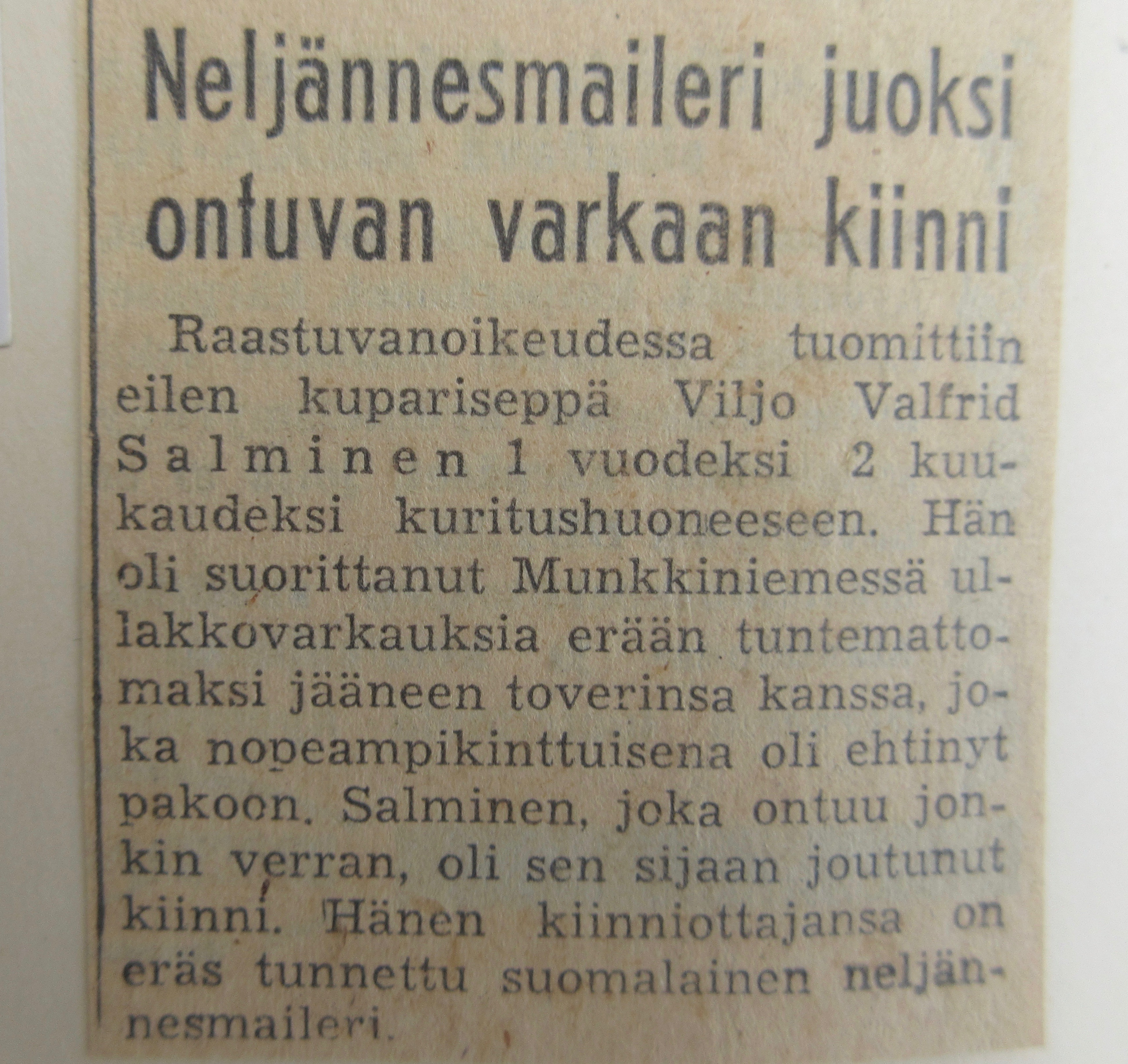 Neljännesmaileri juoksi ontuvan varkaan kiinni

Raastuvanoikeudessa tuomittiin eilen kupariseppä Viljo Valfrid Salminen 1 vuodeksi 2 kuukaudeksi kuritushuoneeseen. Hän oli suorittanut Munkkiniemessä ullakkovarkauksia erään tuntemattomaksi jääneen toverinsa kanssa, joka nopeampikinttuisena oli ehtinyt pakoon. Salminen, joka ontuu jonkin verran, oli sen sijaan joutunut kiinni. Hänen kiinniottajansa on eräs tunnettu suomalainen neljännesmaileri.